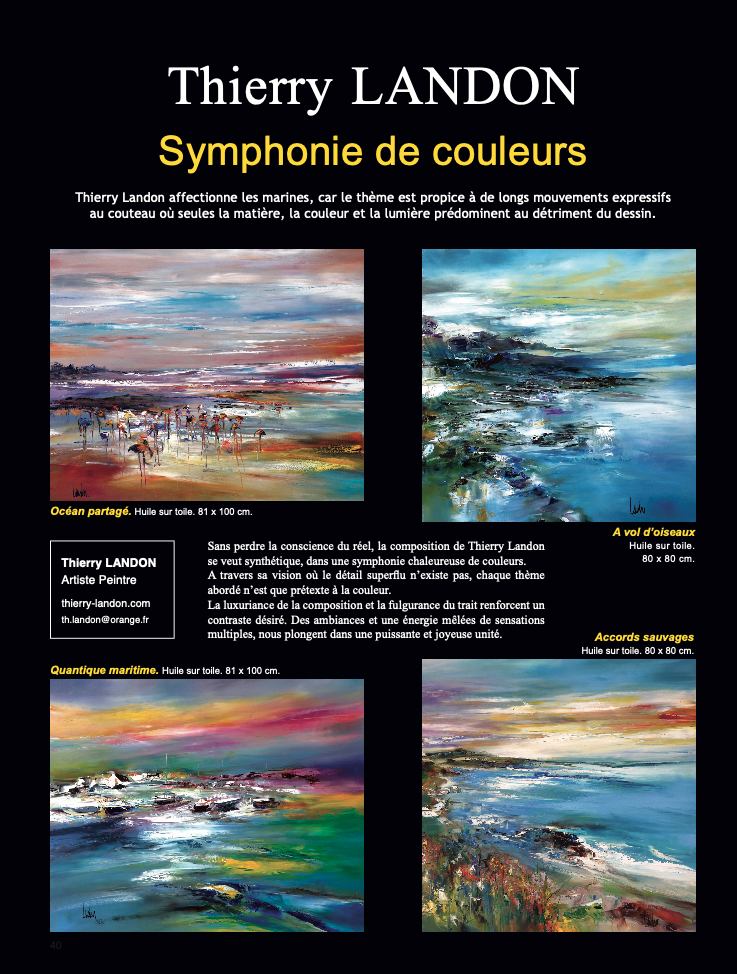 Thierry LANDON

Symphonie de couleurs

Thierry Landon affectionne les marines, car le thème est propice à de longs mouvements expressifs au couteau où seules la matière, la couleur et la lumière prédominent au détriment du dessin.

Océan partagé. Huile sur toile. 81 x 100 cm.

A vol d'oiseaux
Huile sur toile.
80 x 80 cm.

Thierry LANDON
Artiste Peintre
thierry-landon.com
th.landon@orange.fr

Sans perdre la conscience du réel, la composition de Thierry Landon se veut synthétique, dans une symphonie chaleureuse de couleurs.
A travers sa vision où le détail superflu n'existe pas, chaque thème abordé n'est que prétexte à la couleur.
La luxuriance de la composition et la fulgurance du trait renforcent un contraste désiré. Des ambiances et une énergie mêlées de sensations multiples, nous plongent dans une puissante et joyeuse unité.

Accords sauvages
Huile sur toile. 80 x 80 cm.

Quantique maritime. Huile sur toile. 81 x 100 cm.

40